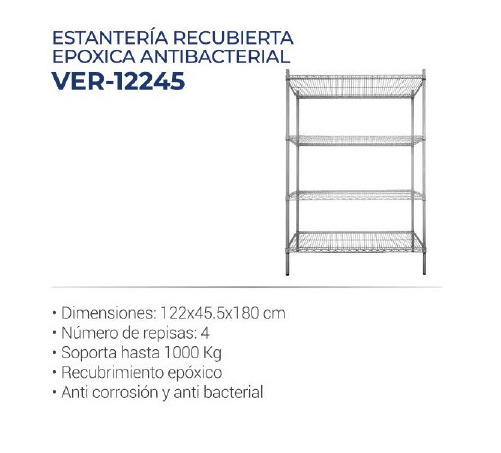 ESTANTERÍA RECUBIERTA EPOXICA ANTIBACTERIAL
VER-12245

• Dimensiones: 122x45.5x180 cm
• Número de repisas: 4
• Soporta hasta 1000 Kg
• Recubrimiento epóxico
• Anti corrosión y anti bacterial